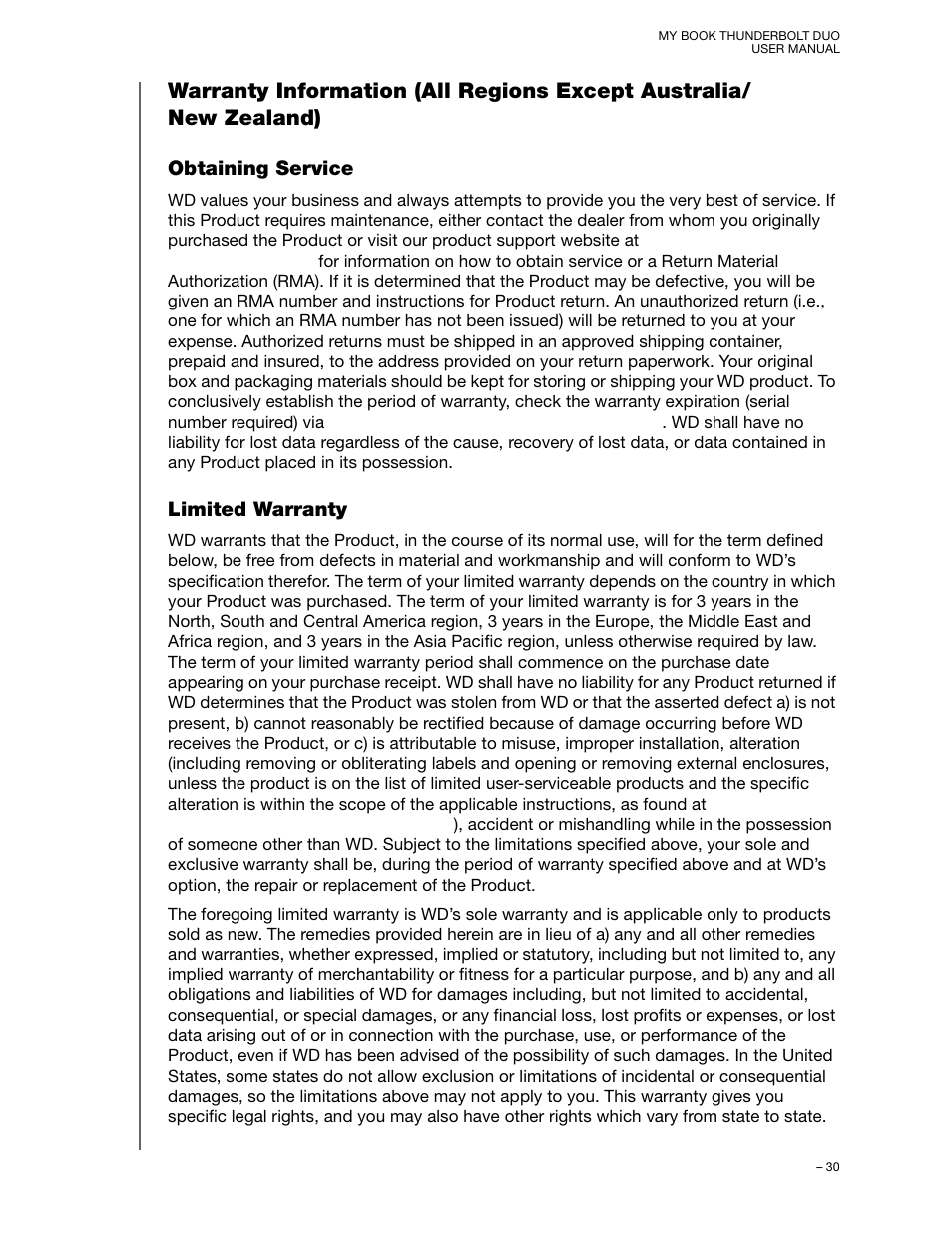 MY BOOK THUNDERBOLT DUO
USER MANUAL

Warranty Information (All Regions Except Australia/ New Zealand)

Obtaining Service

WD values your business and always attempts to provide you the very best of service. If this Product requires maintenance, either contact the dealer from whom you originally purchased the Product or visit our product support website at for information on how to obtain service or a Return Material Authorization (RMA). If it is determined that the Product may be defective, you will be given an RMA number and instructions for Product return. An unauthorized return (i.e., one for which an RMA number has not been issued) will be returned to you at your expense. Authorized returns must be shipped in an approved shipping container, prepaid and insured, to the address provided on your return paperwork. Your original box and packaging materials should be kept for storing or shipping your WD product. To conclusively establish the period of warranty, check the warranty expiration (serial number required) via . WD shall have no liability for lost data regardless of the cause, recovery of lost data, or data contained in any Product placed in its possession.

Limited Warranty

WD warrants that the Product, in the course of its normal use, will for the term defined below, be free from defects in material and workmanship and will conform to WD's specification therefor. The term of your limited warranty depends on the country in which your Product was purchased. The term of your limited warranty is for 3 years in the North, South and Central America region, 3 years in the Europe, the Middle East and Africa region, and 3 years in the Asia Pacific region, unless otherwise required by law. The term of your limited warranty period shall commence on the purchase date appearing on your purchase receipt. WD shall have no liability for any Product returned if WD determines that the Product was stolen from WD or that the asserted defect a) is not present, b) cannot reasonably be rectified because of damage occurring before WD receives the Product, or c) is attributable to misuse, improper installation, alteration (including removing or obliterating labels and opening or removing external enclosures, unless the product is on the list of limited user-serviceable products and the specific alteration is within the scope of the applicable instructions, as found at ), accident or mishandling while in the possession of someone other than WD. Subject to the limitations specified above, your sole and exclusive warranty shall be, during the period of warranty specified above and at WD's option, the repair or replacement of the Product.

The foregoing limited warranty is WD's sole warranty and is applicable only to products sold as new. The remedies provided herein are in lieu of a) any and all other remedies and warranties, whether expressed, implied or statutory, including but not limited to, any implied warranty of merchantability or fitness for a particular purpose, and b) any and all obligations and liabilities of WD for damages including, but not limited to accidental, consequential, or special damages, or any financial loss, lost profits or expenses, or lost data arising out of or in connection with the purchase, use, or performance of the Product, even if WD has been advised of the possibility of such damages. In the United States, some states do not allow exclusion or limitations of incidental or consequential damages, so the limitations above may not apply to you. This warranty gives you specific legal rights, and you may also have other rights which vary from state to state.

– 30